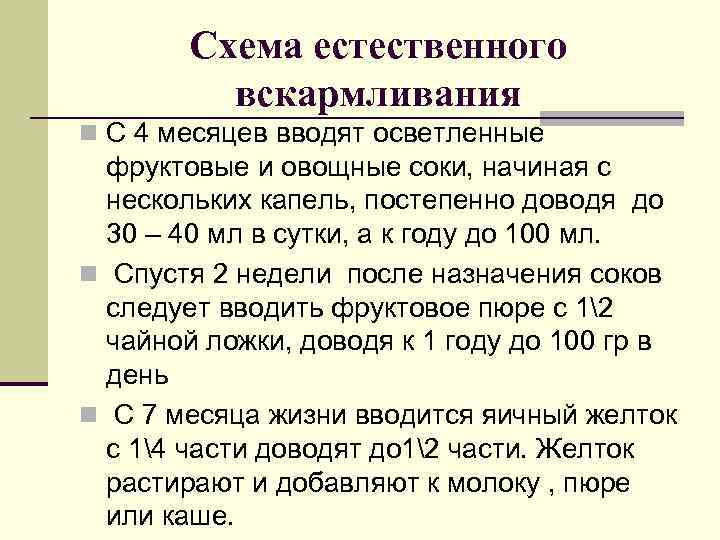 Схема естественного вскармливания

С 4 месяцев вводят осветленные фруктовые и овощные соки, начиная с нескольких капель, постепенно доводя до 30 – 40 мл в сутки, а к году до 100 мл.

Спустя 2 недели после назначения соков следует вводить фруктовое пюре с 1\2 чайной ложки, доводя к 1 году до 100 гр в день

С 7 месяца жизни вводится яичный желток с 1\4 части доводят до1\2 части. Желток растирают и добавляют к молоку , пюре или каше.